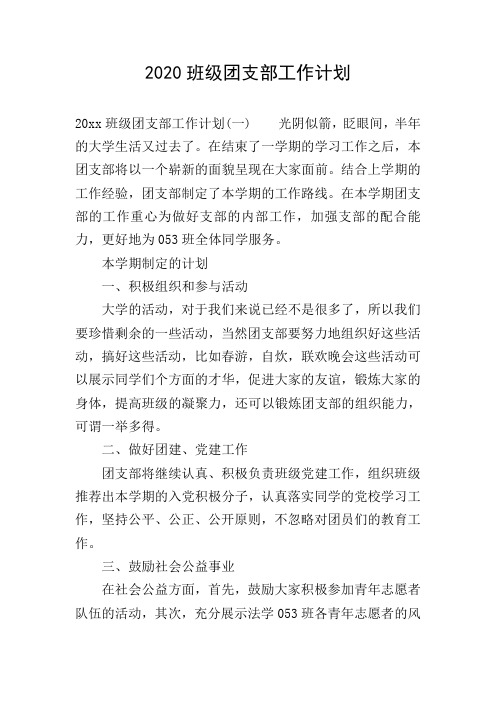 2020 班级团支部工作计划

20xx 班级团支部工作计划(一)　　光阴似箭，眨眼间，半年的大学生活又过去了。在结束了一学期的学习工作之后，本团支部将以一个崭新的面貌呈现在大家面前。结合上学期的工作经验，团支部制定了本学期的工作路线。在本学期团支部的工作重心为做好支部的内部工作，加强支部的配合能力，更好地为 053 班全体同学服务。

本学期制定的计划

一、积极组织和参与活动

大学的活动，对于我们来说已经不是很多了，所以我们要珍惜剩余的一些活动，当然团支部要努力地组织好这些活动，搞好这些活动，比如春游，自炊，联欢晚会这些活动可以展示同学们个方面的才华，促进大家的友谊，锻炼大家的身体，提高班级的凝聚力，还可以锻炼团支部的组织能力，可谓一举多得。

二、做好团建、党建工作

团支部将继续认真、积极负责班级党建工作，组织班级推荐出本学期的入党积极分子，认真落实同学的党校学习工作，坚持公平、公正、公开原则，不忽略对团员们的教育工作。

三、鼓励社会公益事业

在社会公益方面，首先，鼓励大家积极参加青年志愿者队伍的活动，其次，充分展示法学 053 班各青年志愿者的风